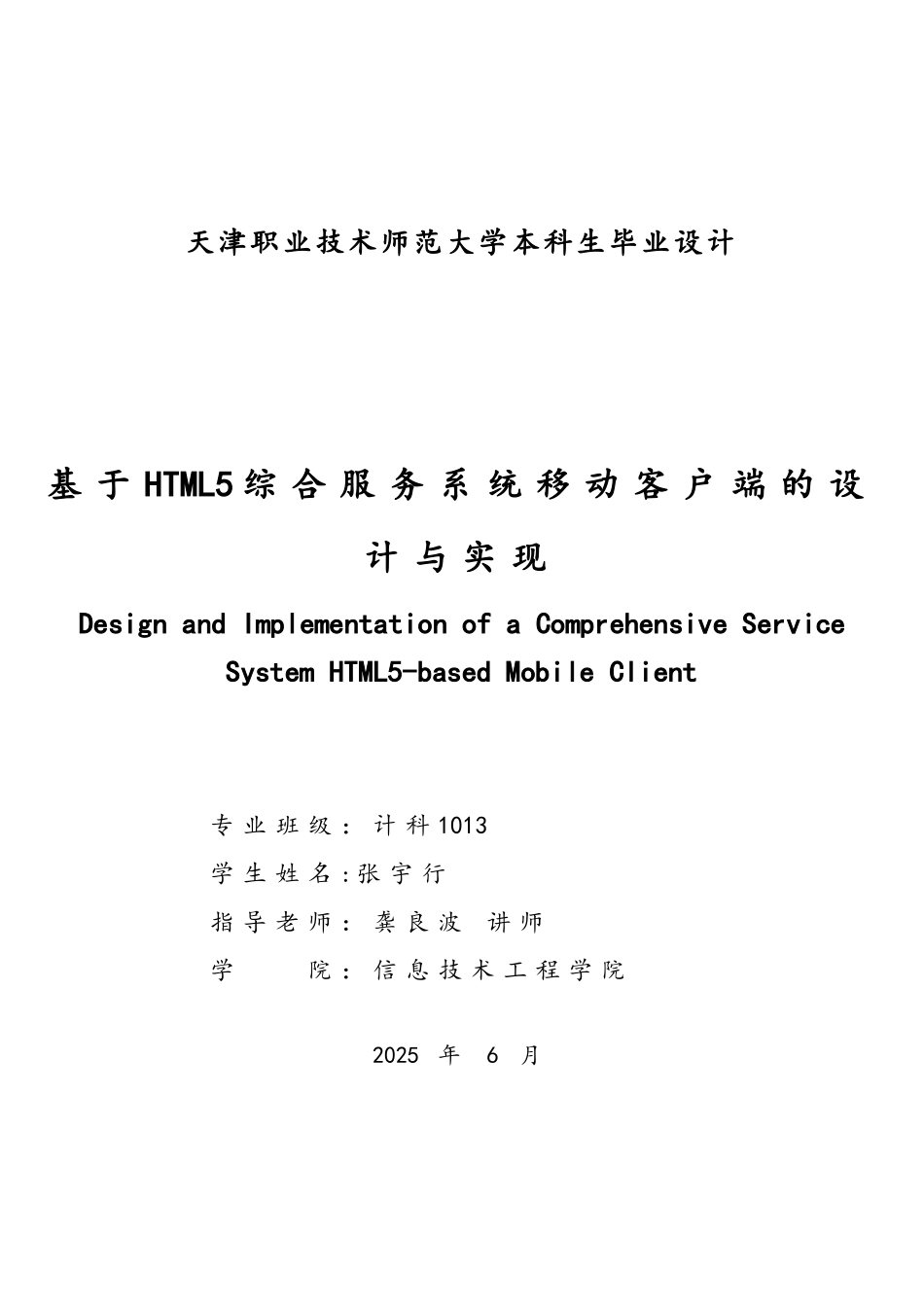 天津职业技术师范大学本科生毕业设计

基于HTML5综合服务系统移动客户端的设计与实现

Design and Implementation of a Comprehensive Service System HTML5-based Mobile Client

专业班级：计科1013

学生姓名：张宇行

指导老师：龚良波 讲师

学 院：信息技术工程学院

2025 年 6 月